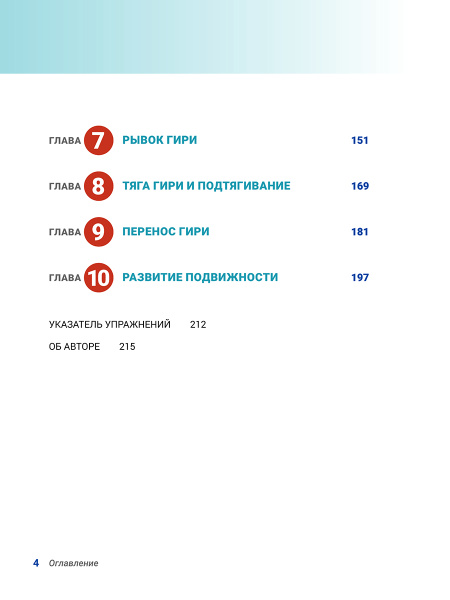 ГЛАВА 7 РЫВОК ГИРИ 151

ГЛАВА 8 ТЯГА ГИРИ И ПОДТЯГИВАНИЕ 169

ГЛАВА 9 ПЕРЕНОС ГИРИ 181

ГЛАВА 10 РАЗВИТИЕ ПОДВИЖНОСТИ 197

УКАЗАТЕЛЬ УПРАЖНЕНИЙ 212

ОБ АВТОРЕ 215

4 Оглавление